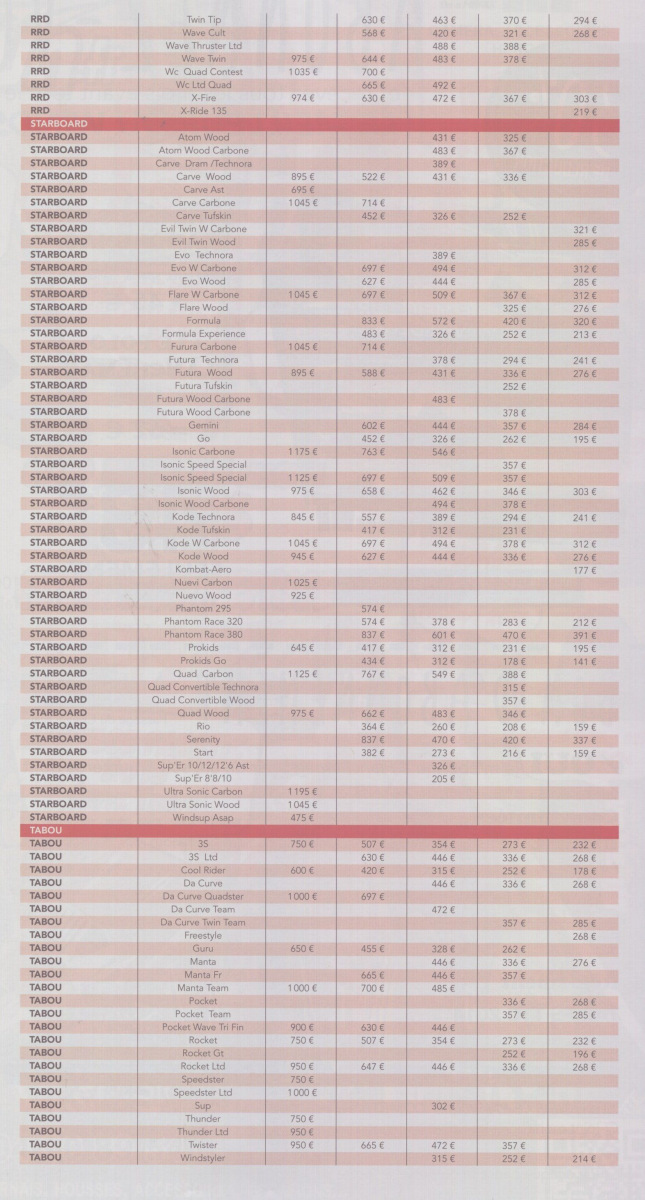 | | | | | | | |
|---|---|---|---|---|---|---|
| RRD | Twin Tip | | 630 € | 463 € | 370 € | 294 € |
| RRD | Wave Cult | | 568 € | 420 € | 321 € | 268 € |
| RRD | Wave Thruster Ltd | | | 488 € | 388 € | |
| RRD | Wave Twin | 975 € | 644 € | 483 € | 378 € | |
| RRD | Wc Quad Contest | 1035 € | 700 € | | | |
| RRD | Wc Ltd Quad | | 665 € | 492 € | | |
| RRD | X-Fire | 974 € | 630 € | 472 € | 367 € | 303 € |
| RRD | X-Ride 135 | | | | | 219 € |
| STARBOARD | | | | | | |
| STARBOARD | Atom Wood | | | 431 € | 325 € | |
| STARBOARD | Atom Wood Carbone | | | 483 € | 367 € | |
| STARBOARD | Carve Dram /Technora | | | 389 € | | |
| STARBOARD | Carve Wood | 895 € | 522 € | 431 € | 336 € | |
| STARBOARD | Carve Ast | 695 € | | | | |
| STARBOARD | Carve Carbone | 1045 € | 714 € | | | |
| STARBOARD | Carve Tufskin | | 452 € | 326 € | 252 € | |
| STARBOARD | Evil Twin W Carbone | | | | | 321 € |
| STARBOARD | Evil Twin Wood | | | | | 285 € |
| STARBOARD | Evo Technora | | | 389 € | | |
| STARBOARD | Evo W Carbone | | 697 € | 494 € | | 312 € |
| STARBOARD | Evo Wood | | 627 € | 444 € | | 285 € |
| STARBOARD | Flare W Carbone | 1045 € | 697 € | 509 € | 367 € | 312 € |
| STARBOARD | Flare Wood | | | | 325 € | 276 € |
| STARBOARD | Formula | | 833 € | 572 € | 420 € | 320 € |
| STARBOARD | Formula Experience | | 483 € | 326 € | 252 € | 213 € |
| STARBOARD | Futura Carbone | 1045 € | 714 € | | | |
| STARBOARD | Futura Technora | | | 378 € | 294 € | 241 € |
| STARBOARD | Futura Wood | 895 € | 588 € | 431 € | 336 € | 276 € |
| STARBOARD | Futura Tufskin | | | | 252 € | |
| STARBOARD | Futura Wood Carbone | | | 483 € | | |
| STARBOARD | Futura Wood Carbone | | | | 378 € | |
| STARBOARD | Gemini | | 602 € | 444 € | 357 € | 284 € |
| STARBOARD | Go | | 452 € | 326 € | 262 € | 195 € |
| STARBOARD | Isonic Carbone | 1175 € | 763 € | 546 € | | |
| STARBOARD | Isonic Speed Special | | | | 357 € | |
| STARBOARD | Isonic Speed Special | 1125 € | 697 € | 509 € | 357 € | |
| STARBOARD | Isonic Wood | 975 € | 658 € | 462 € | 346 € | 303 € |
| STARBOARD | Isonic Wood Carbone | | | 494 € | 378 € | |
| STARBOARD | Kode Technora | 845 € | 557 € | 389 € | 294 € | 241 € |
| STARBOARD | Kode Tufskin | | 417 € | 312 € | 231 € | |
| STARBOARD | Kode W Carbone | 1045 € | 697 € | 494 € | 378 € | 312 € |
| STARBOARD | Kode Wood | 945 € | 627 € | 444 € | 336 € | 276 € |
| STARBOARD | Kombat-Aero | | | | | 177 € |
| STARBOARD | Nuevi Carbon | 1025 € | | | | |
| STARBOARD | Nuevo Wood | 925 € | | | | |
| STARBOARD | Phantom 295 | | 574 € | | | |
| STARBOARD | Phantom Race 320 | | 574 € | 378 € | 283 € | 212 € |
| STARBOARD | Phantom Race 380 | | 837 € | 601 € | 470 € | 391 € |
| STARBOARD | Prokids | 645 € | 417 € | 312 € | 231 € | 195 € |
| STARBOARD | Prokids Go | | 434 € | 312 € | 178 € | 141 € |
| STARBOARD | Quad Carbon | 1125 € | 767 € | 549 € | 388 € | |
| STARBOARD | Quad Convertible Technora | | | | 315 € | |
| STARBOARD | Quad Convertible Wood | | | | 357 € | |
| STARBOARD | Quad Wood | 975 € | 662 € | 483 € | 346 € | |
| STARBOARD | Rio | | 364 € | 260 € | 208 € | 159 € |
| STARBOARD | Serenity | | 837 € | 470 € | 420 € | 337 € |
| STARBOARD | Start | | 382 € | 273 € | 216 € | 159 € |
| STARBOARD | Sup'Er 10/12/12'6 Ast | | | 326 € | | |
| STARBOARD | Sup'Er 8'8/10 | | | 205 € | | |
| STARBOARD | Ultra Sonic Carbon | 1195 € | | | | |
| STARBOARD | Ultra Sonic Wood | 1045 € | | | | |
| STARBOARD | Windsup Asap | 475 € | | | | |
| TABOU | | | | | | |
| TABOU | 3S | 750 € | 507 € | 354 € | 273 € | 232 € |
| TABOU | 3S Ltd | | 630 € | 446 € | 336 € | 268 € |
| TABOU | Cool Rider | 600 € | 420 € | 315 € | 252 € | 178 € |
| TABOU | Da Curve | | | 446 € | 336 € | 268 € |
| TABOU | Da Curve Quadster | 1000 € | 697 € | | | |
| TABOU | Da Curve Team | | | 472 € | | |
| TABOU | Da Curve Twin Team | | | | 357 € | 285 € |
| TABOU | Freestyle | | | | | 268 € |
| TABOU | Guru | 650 € | 455 € | 328 € | 262 € | |
| TABOU | Manta | | | 446 € | 336 € | 276 € |
| TABOU | Manta Fr | | 665 € | 446 € | 357 € | |
| TABOU | Manta Team | 1000 € | 700 € | 485 € | | |
| TABOU | Pocket | | | | 336 € | 268 € |
| TABOU | Pocket Team | | | | 357 € | 285 € |
| TABOU | Pocket Wave Tri Fin | 900 € | 630 € | 446 € | | |
| TABOU | Rocket | 750 € | 507 € | 354 € | 273 € | 232 € |
| TABOU | Rocket Gt | | | | 252 € | 196 € |
| TABOU | Rocket Ltd | 950 € | 647 € | 446 € | 336 € | 268 € |
| TABOU | Speedster | 750 € | | | | |
| TABOU | Speedster Ltd | 1000 € | | | | |
| TABOU | Sup | | | 302 € | | |
| TABOU | Thunder | 750 € | | | | |
| TABOU | Thunder Ltd | 950 € | | | | |
| TABOU | Twister | 950 € | 665 € | 472 € | 357 € | |
| TABOU | Windstyler | | | 315 € | 252 € | 214 € |